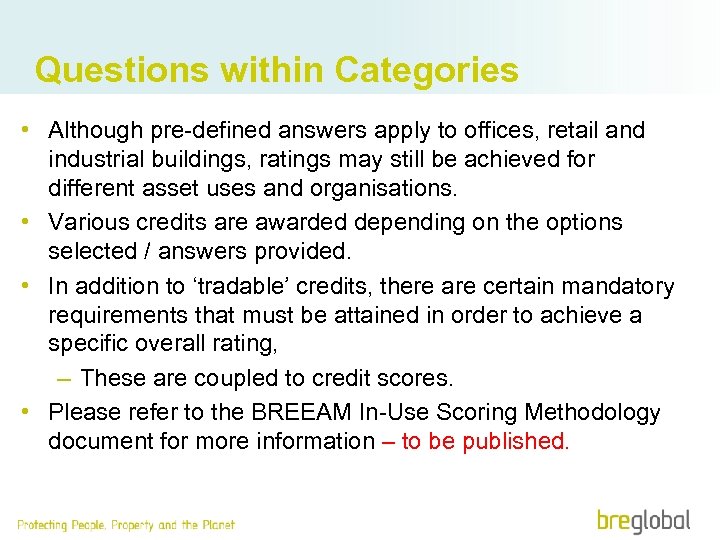 Questions within Categories

• Although pre-defined answers apply to offices, retail and industrial buildings, ratings may still be achieved for different asset uses and organisations.
• Various credits are awarded depending on the options selected / answers provided.
• In addition to ‘tradable’ credits, there are certain mandatory requirements that must be attained in order to achieve a specific overall rating,
– These are coupled to credit scores.
• Please refer to the BREEAM In-Use Scoring Methodology document for more information – to be published.

Protecting People, Property and the Planet

breglobal